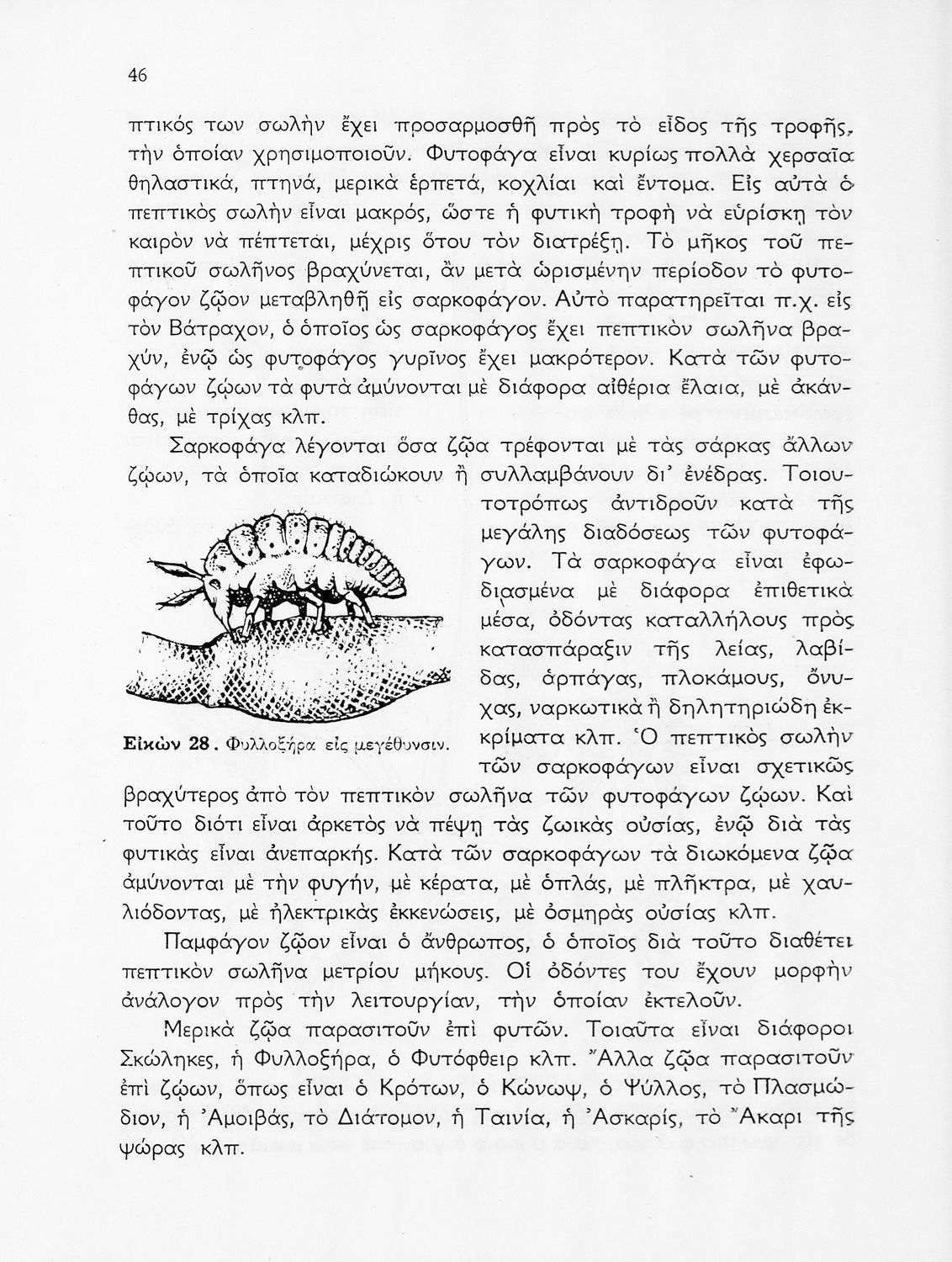 46

πτικός των σωλὴν ἔχει προσαρμοσθῆ πρὸς τὸ εἶδος τῆς τροφῆς, τὴν ὁποίαν χρησιμοποιοῦν. Φυτοφάγα εἶναι κυρίως πολλὰ χερσαῖα θηλαστικά, πτηνά, μερικὰ ἑρπετά, κοχλίαι καὶ ἔντομα. Εἰς αὐτὰ ὁ πεπτικὸς σωλὴν εἶναι μακρός, ὥστε ἡ φυτικὴ τροφὴ νὰ εὑρίσκῃ τὸν καιρὸν νὰ πέπτεται, μέχρις ὅτου τὸν διατρέξῃ. Τὸ μῆκος τοῦ πεπτικοῦ σωλῆνος βραχύνεται, ἂν μετὰ ὡρισμένην περίοδον τὸ φυτοφάγον ζῷον μεταβληθῇ εἰς σαρκοφάγον. Αὐτὸ παρατηρεῖται π.χ. εἰς τὸν Βάτραχον, ὁ ὁποῖος ὡς σαρκοφάγος ἔχει πεπτικὸν σωλῆνα βραχύν, ἐνῷ ὡς φυτοφάγος γυρῖνος ἔχει μακρότερον. Κατὰ τῶν φυτοφάγων ζῴων τὰ φυτὰ ἀμύνονται μὲ διάφορα αἰθέρια ἔλαια, μὲ ἀκάνθας, μὲ τρίχας κλπ.

Σαρκοφάγα λέγονται ὅσα ζῷα τρέφονται μὲ τὰς σάρκας ἄλλων ζῴων, τὰ ὁποῖα καταδιώκουν ἢ συλλαμβάνουν δι' ἐνέδρας. Τοιουτοτρόπως ἀντιδροῦν κατὰ τῆς μεγάλης διαδόσεως τῶν φυτοφάγων. Τὰ σαρκοφάγα εἶναι ἐφωδιασμένα μὲ διάφορα ἐπιθετικὰ μέσα, ὀδόντας καταλλήλους πρὸς κατασπάραξιν τῆς λείας, λαβίδας, ἁρπάγας, πλοκάμους, ὄνυχας, ναρκωτικὰ ἢ δηλητηριώδη ἐκκρίματα κλπ. Ὁ πεπτικὸς σωλὴν τῶν σαρκοφάγων εἶναι σχετικῶς βραχύτερος ἀπὸ τὸν πεπτικὸν σωλῆνα τῶν φυτοφάγων ζῴων. Καὶ τοῦτο διότι εἶναι ἀρκετὸς νὰ πέψῃ τὰς ζωικὰς οὐσίας, ἐνῷ διὰ τὰς φυτικὰς εἶναι ἀνεπαρκής. Κατὰ τῶν σαρκοφάγων τὰ διωκόμενα ζῷα ἀμύνονται μὲ τὴν φυγήν, μὲ κέρατα, μὲ ὁπλάς, μὲ πλῆκτρα, μὲ χαυλιόδοντας, μὲ ἠλεκτρικὰς ἐκκενώσεις, μὲ ὀσμηρὰς οὐσίας κλπ.

Εἰκὼν 28. Φυλλοξήρα εἰς μεγέθυνσιν.

Παμφάγον ζῷον εἶναι ὁ ἄνθρωπος, ὁ ὁποῖος διὰ τοῦτο διαθέτει πεπτικὸν σωλῆνα μετρίου μήκους. Οἱ ὀδόντες του ἔχουν μορφὴν ἀνάλογον πρὸς τὴν λειτουργίαν, τὴν ὁποίαν ἐκτελοῦν.

Μερικὰ ζῷα παρασιτοῦν ἐπὶ φυτῶν. Τοιαῦτα εἶναι διάφοροι Σκώληκες, ἡ Φυλλοξήρα, ὁ Φυτόφθειρ κλπ. Ἄλλα ζῷα παρασιτοῦν ἐπὶ ζῴων, ὅπως εἶναι ὁ Κρότων, ὁ Κώνωψ, ὁ Ψύλλος, τὸ Πλασμώδιον, ἡ Ἀμοιβάς, τὸ Διάτομον, ἡ Ταινία, ἡ Ἀσκαρίς, τὸ Ἄκαρι τῆς ψώρας κλπ.